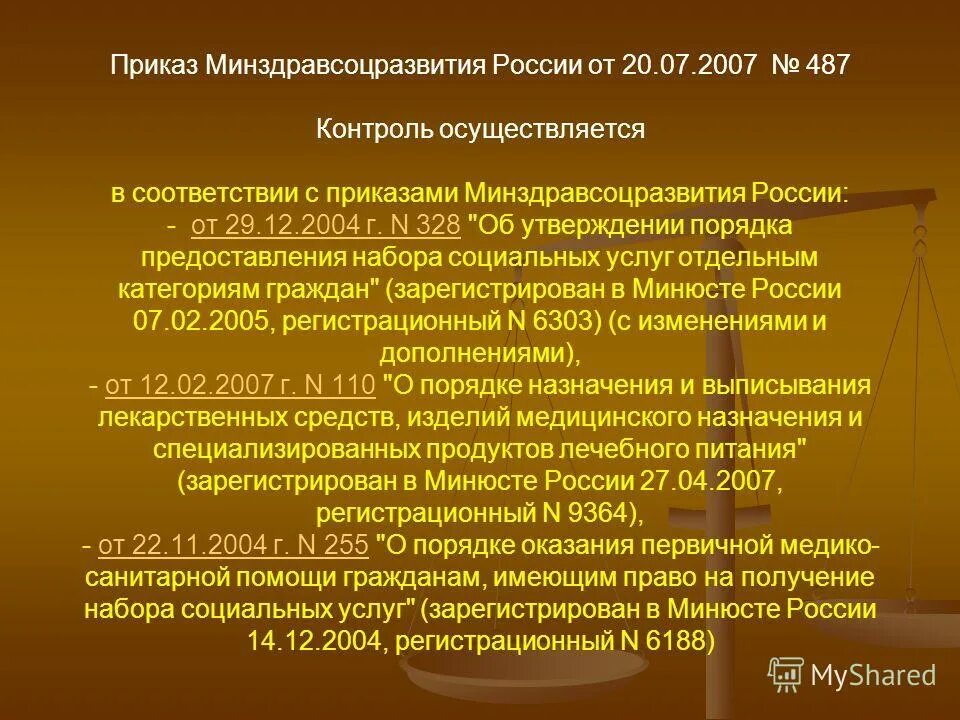 Приказ Минздравсоцразвития России от 20.07.2007 № 487

Контроль осуществляется

в соответствии с приказами Минздравсоцразвития России:
- от 29.12.2004 г. N 328 "Об утверждении порядка предоставления набора социальных услуг отдельным категориям граждан" (зарегистрирован в Минюсте России 07.02.2005, регистрационный N 6303) (с изменениями и дополнениями),
- от 12.02.2007 г. N 110 "О порядке назначения и выписывания лекарственных средств, изделий медицинского назначения и специализированных продуктов лечебного питания" (зарегистрирован в Минюсте России 27.04.2007, регистрационный N 9364),
- от 22.11.2004 г. N 255 "О порядке оказания первичной медико-санитарной помощи гражданам, имеющим право на получение набора социальных услуг" (зарегистрирован в Минюсте России 14.12.2004, регистрационный N 6188)

MyShared